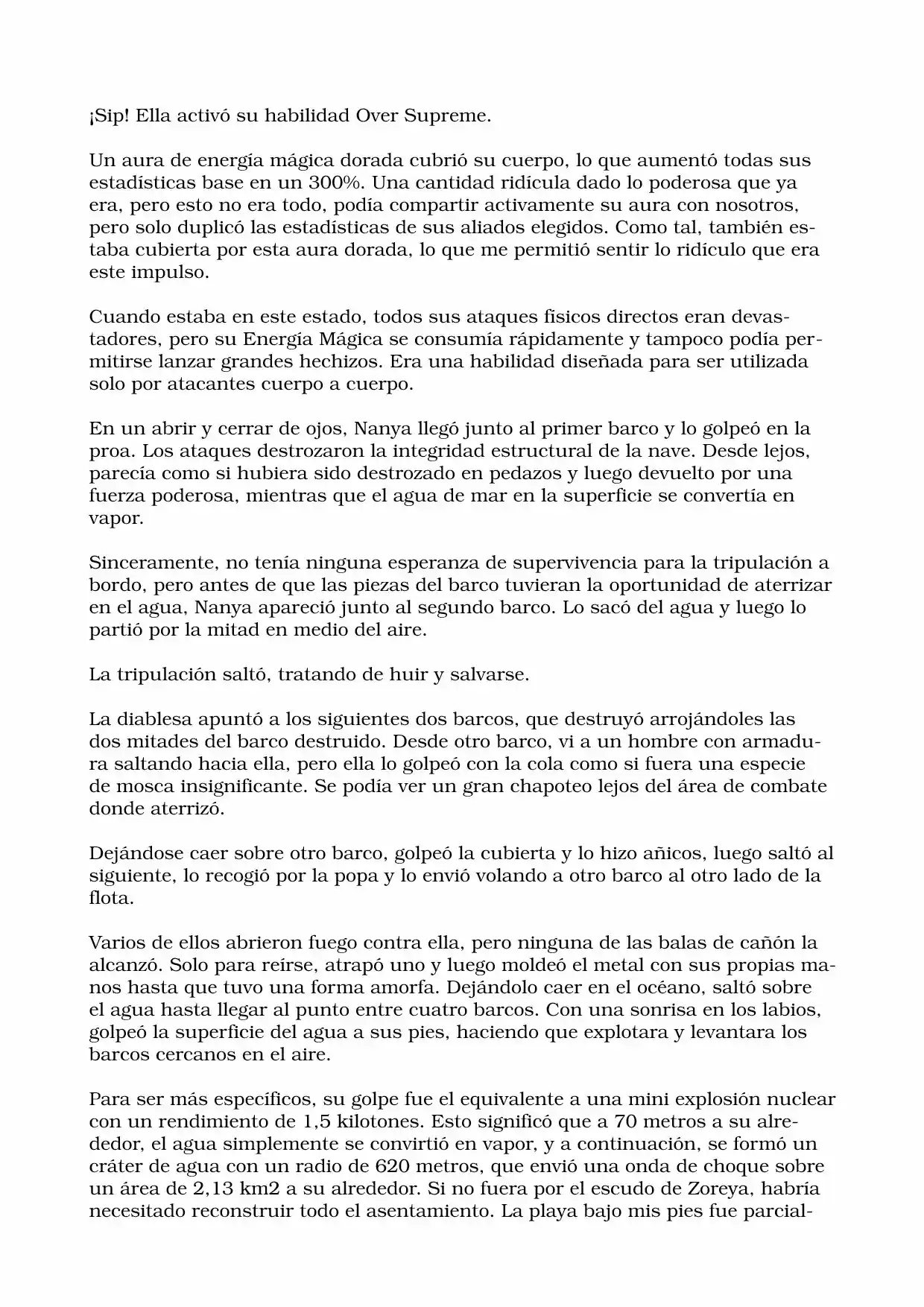 ¡Sip! Ella activó su habilidad Over Supreme.

Un aura de energía mágica dorada cubrió su cuerpo, lo que aumentó todas sus estadísticas base en un 300%. Una cantidad ridícula dado lo poderosa que ya era, pero esto no era todo, podía compartir activamente su aura con nosotros, pero solo duplicó las estadísticas de sus aliados elegidos. Como tal, también estaba cubierta por esta aura dorada, lo que me permitió sentir lo ridículo que era este impulso.

Cuando estaba en este estado, todos sus ataques físicos directos eran devastadores, pero su Energía Mágica se consumía rápidamente y tampoco podía permitirse lanzar grandes hechizos. Era una habilidad diseñada para ser utilizada solo por atacantes cuerpo a cuerpo.

En un abrir y cerrar de ojos, Nanya llegó junto al primer barco y lo golpeó en la proa. Los ataques destrozaron la integridad estructural de la nave. Desde lejos, parecía como si hubiera sido destrozado en pedazos y luego devuelto por una fuerza poderosa, mientras que el agua de mar en la superficie se convertía en vapor.

Sinceramente, no tenía ninguna esperanza de supervivencia para la tripulación a bordo, pero antes de que las piezas del barco tuvieran la oportunidad de aterrizar en el agua, Nanya apareció junto al segundo barco. Lo sacó del agua y luego lo partió por la mitad en medio del aire.

La tripulación saltó, tratando de huir y salvarse.

La diablesa apuntó a los siguientes dos barcos, que destruyó arrojándoles las dos mitades del barco destruido. Desde otro barco, vi a un hombre con armadura saltando hacia ella, pero ella lo golpeó con la cola como si fuera una especie de mosca insignificante. Se podía ver un gran chapoteo lejos del área de combate donde aterrizó.

Dejándose caer sobre otro barco, golpeó la cubierta y lo hizo añicos, luego saltó al siguiente, lo recogió por la popa y lo envió volando a otro barco al otro lado de la flota.

Varios de ellos abrieron fuego contra ella, pero ninguna de las balas de cañón la alcanzó. Solo para reírse, atrapó uno y luego moldeó el metal con sus propias manos hasta que tuvo una forma amorfa. Dejándolo caer en el océano, saltó sobre el agua hasta llegar al punto entre cuatro barcos. Con una sonrisa en los labios, golpeó la superficie del agua a sus pies, haciendo que explotara y levantara los barcos cercanos en el aire.

Para ser más específicos, su golpe fue el equivalente a una mini explosión nuclear con un rendimiento de 1,5 kilotones. Esto significó que a 70 metros a su alrededor, el agua simplemente se convirtió en vapor, y a continuación, se formó un cráter de agua con un radio de 620 metros, que envió una onda de choque sobre un área de 2,13 km2 a su alrededor. Si no fuera por el escudo de Zoreya, habría necesitado reconstruir todo el asentamiento. La playa bajo mis pies fue parcial-